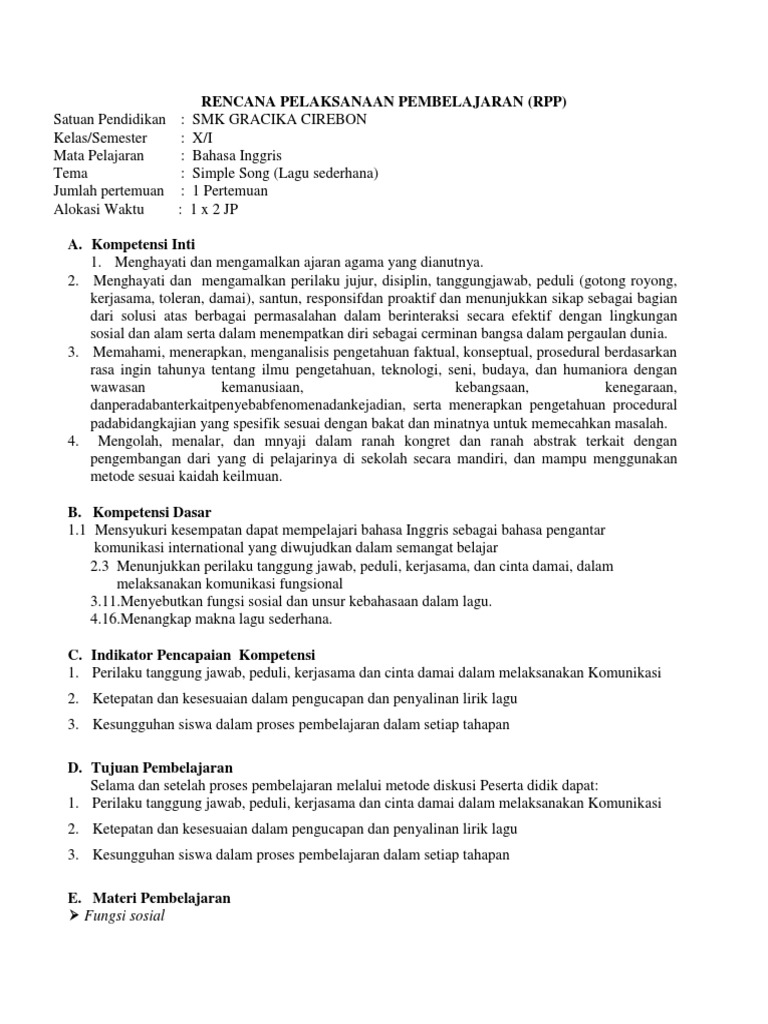 RENCANA PELAKSANAAN PEMBELAJARAN (RPP)

Satuan Pendidikan : SMK GRACIKA CIREBON
Kelas/Semester : X/I
Mata Pelajaran : Bahasa Inggris
Tema : Simple Song (Lagu sederhana)
Jumlah pertemuan : 1 Pertemuan
Alokasi Waktu : 1 x 2 JP

A. Kompetensi Inti
1. Menghayati dan mengamalkan ajaran agama yang dianutnya.
2. Menghayati dan mengamalkan perilaku jujur, disiplin, tanggungjawab, peduli (gotong royong, kerjasama, toleran, damai), santun, responsifdan proaktif dan menunjukkan sikap sebagai bagian dari solusi atas berbagai permasalahan dalam berinteraksi secara efektif dengan lingkungan sosial dan alam serta dalam menempatkan diri sebagai cerminan bangsa dalam pergaulan dunia.
3. Memahami, menerapkan, menganalisis pengetahuan faktual, konseptual, prosedural berdasarkan rasa ingin tahunya tentang ilmu pengetahuan, teknologi, seni, budaya, dan humaniora dengan wawasan kemanusiaan, kebangsaan, kenegaraan, danperadabanterkaitpenyebabfenomenadankejadian, serta menerapkan pengetahuan procedural padabidangkajian yang spesifik sesuai dengan bakat dan minatnya untuk memecahkan masalah.
4. Mengolah, menalar, dan mnyaji dalam ranah kongret dan ranah abstrak terkait dengan pengembangan dari yang di pelajarinya di sekolah secara mandiri, dan mampu menggunakan metode sesuai kaidah keilmuan.

B. Kompetensi Dasar
1.1 Mensyukuri kesempatan dapat mempelajari bahasa Inggris sebagai bahasa pengantar komunikasi international yang diwujudkan dalam semangat belajar
2.3 Menunjukkan perilaku tanggung jawab, peduli, kerjasama, dan cinta damai, dalam melaksanakan komunikasi fungsional
3.11.Menyebutkan fungsi sosial dan unsur kebahasaan dalam lagu.
4.16.Menangkap makna lagu sederhana.

C. Indikator Pencapaian Kompetensi
1. Perilaku tanggung jawab, peduli, kerjasama dan cinta damai dalam melaksanakan Komunikasi
2. Ketepatan dan kesesuaian dalam pengucapan dan penyalinan lirik lagu
3. Kesungguhan siswa dalam proses pembelajaran dalam setiap tahapan

D. Tujuan Pembelajaran
Selama dan setelah proses pembelajaran melalui metode diskusi Peserta didik dapat:
1. Perilaku tanggung jawab, peduli, kerjasama dan cinta damai dalam melaksanakan Komunikasi
2. Ketepatan dan kesesuaian dalam pengucapan dan penyalinan lirik lagu
3. Kesungguhan siswa dalam proses pembelajaran dalam setiap tahapan

E. Materi Pembelajaran
➤ Fungsi sosial